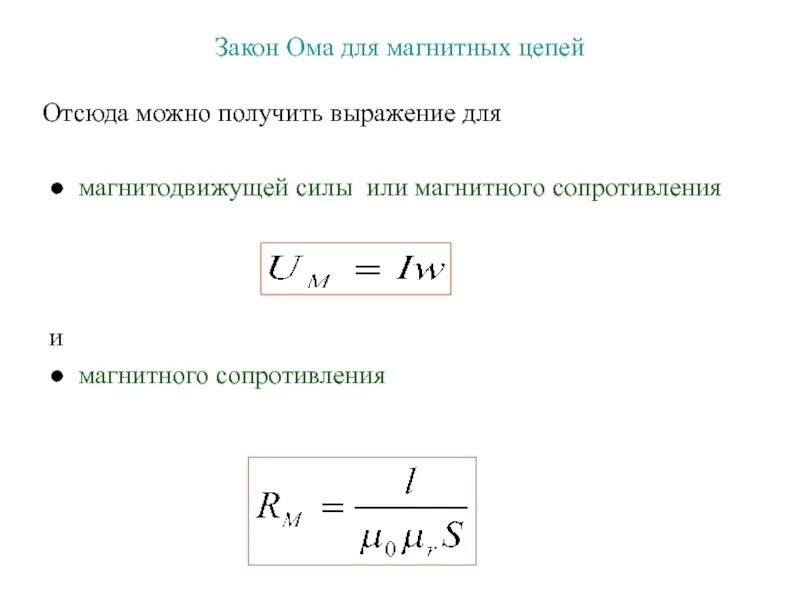 Закон Ома для магнитных цепей

Отсюда можно получить выражение для

● магнитодвижущей силы или магнитного сопротивления

$U_M = Iw$

и

● магнитного сопротивления

$R_M = \frac{l}{\mu_0 \mu_r S}$